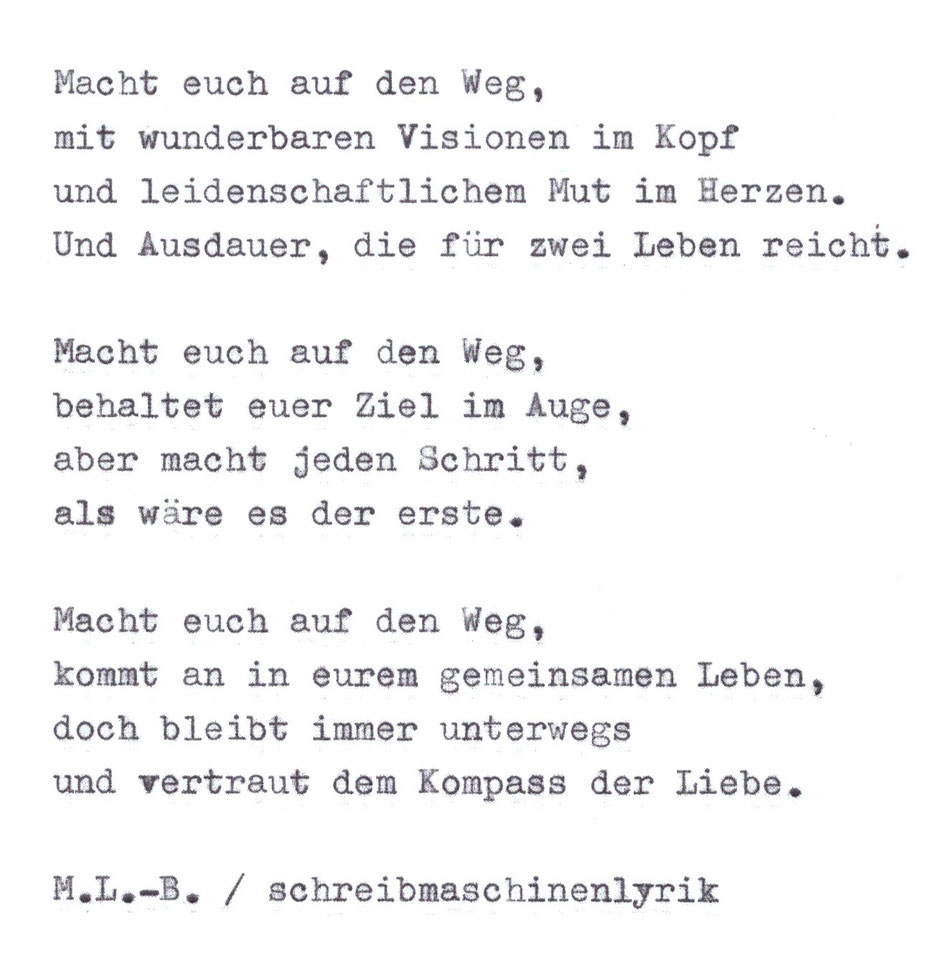 Macht euch auf den Weg,
mit wunderbaren Visionen im Kopf
und leidenschaftlichem Mut im Herzen.
Und Ausdauer, die für zwei Leben reicht.

Macht euch auf den Weg,
behaltet euer Ziel im Auge,
aber macht jeden Schritt,
als wäre es der erste.

Macht euch auf den Weg,
kommt an in eurem gemeinsamen Leben,
doch bleibt immer unterwegs
und vertraut dem Kompass der Liebe.

M.L.-B. / schreibmaschinenlyrik